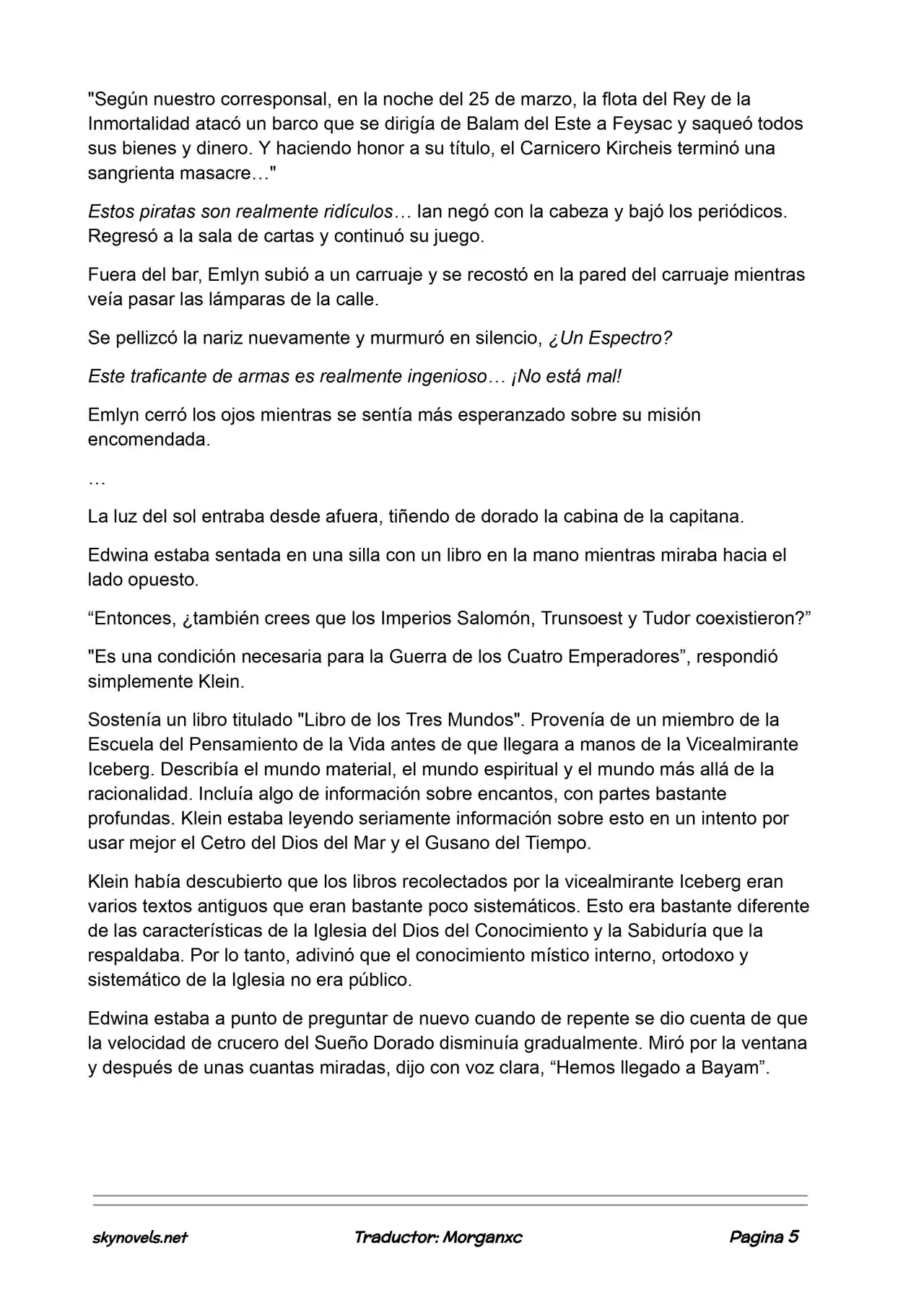 "Según nuestro corresponsal, en la noche del 25 de marzo, la flota del Rey de la Inmortalidad atacó un barco que se dirigía de Balam del Este a Feysac y saqueó todos sus bienes y dinero. Y haciendo honor a su título, el Carnicero Kircheis terminó una sangrienta masacre…"

Estos piratas son realmente ridículos… Ian negó con la cabeza y bajó los periódicos. Regresó a la sala de cartas y continuó su juego.

Fuera del bar, Emlyn subió a un carruaje y se recostó en la pared del carruaje mientras veía pasar las lámparas de la calle.

Se pellizcó la nariz nuevamente y murmuró en silencio, ¿Un Espectro?

Este traficante de armas es realmente ingenioso… ¡No está mal!

Emlyn cerró los ojos mientras se sentía más esperanzado sobre su misión encomendada.

…

La luz del sol entraba desde afuera, tiñendo de dorado la cabina de la capitana.

Edwina estaba sentada en una silla con un libro en la mano mientras miraba hacia el lado opuesto.

"Entonces, ¿también crees que los Imperios Salomón, Trunsoest y Tudor coexistieron?"

"Es una condición necesaria para la Guerra de los Cuatro Emperadores", respondió simplemente Klein.

Sostenía un libro titulado "Libro de los Tres Mundos". Provenía de un miembro de la Escuela del Pensamiento de la Vida antes de que llegara a manos de la Vicealmirante Iceberg. Describía el mundo material, el mundo espiritual y el mundo más allá de la racionalidad. Incluía algo de información sobre encantos, con partes bastante profundas. Klein estaba leyendo seriamente información sobre esto en un intento por usar mejor el Cetro del Dios del Mar y el Gusano del Tiempo.

Klein había descubierto que los libros recolectados por la vicealmirante Iceberg eran varios textos antiguos que eran bastante poco sistemáticos. Esto era bastante diferente de las características de la Iglesia del Dios del Conocimiento y la Sabiduría que la respaldaba. Por lo tanto, adivinó que el conocimiento místico interno, ortodoxo y sistemático de la Iglesia no era público.

Edwina estaba a punto de preguntar de nuevo cuando de repente se dio cuenta de que la velocidad de crucero del Sueño Dorado disminuía gradualmente. Miró por la ventana y después de unas cuantas miradas, dijo con voz clara, "Hemos llegado a Bayam".

skynovels.net Traductor: Morganxc Pagina 5